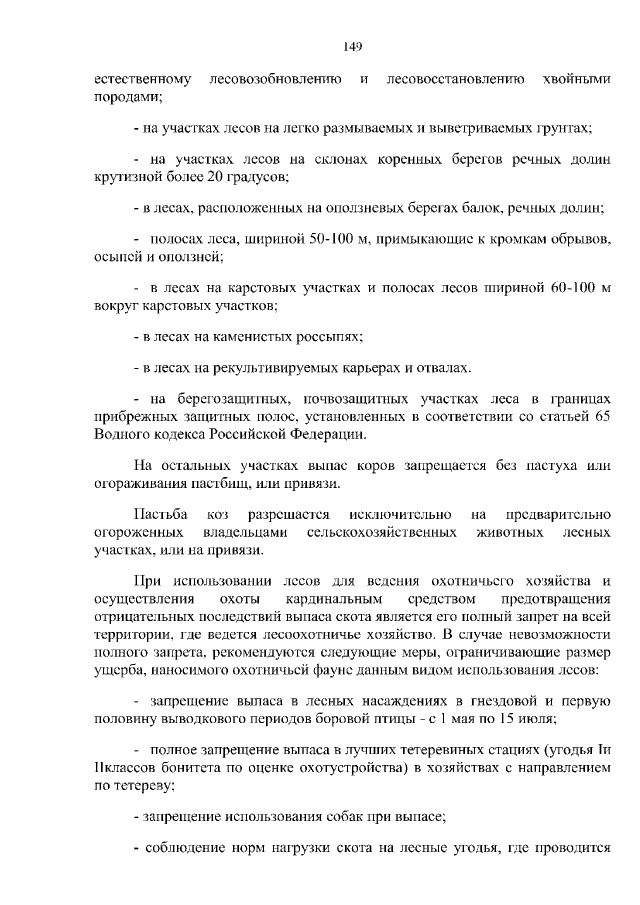 149

естественному лесовозобновлению и лесовосстановлению хвойными породами;

- на участках лесов на легко размываемых и выветриваемых грунтах;

- на участках лесов на склонах коренных берегов речных долин крутизной более 20 градусов;

- в лесах, расположенных на оползневых берегах балок, речных долин;

- полосах леса, шириной 50-100 м, примыкающие к кромкам обрывов, осыпей и оползней;

- в лесах на карстовых участках и полосах лесов шириной 60-100 м вокруг карстовых участков;

- в лесах на каменистых россыпях;

- в лесах на рекультивируемых карьерах и отвалах.

- на берегозащитных, почвозащитных участках леса в границах прибрежных защитных полос, установленных в соответствии со статьей 65 Водного кодекса Российской Федерации.

На остальных участках выпас коров запрещается без пастуха или огораживания пастбищ, или привязи.

Пастьба коз разрешается исключительно на предварительно огороженных владельцами сельскохозяйственных животных лесных участках, или на привязи.

При использовании лесов для ведения охотничьего хозяйства и осуществления охоты кардинальным средством предотвращения отрицательных последствий выпаса скота является его полный запрет на всей территории, где ведется лесоохотничье хозяйство. В случае невозможности полного запрета, рекомендуются следующие меры, ограничивающие размер ущерба, наносимого охотничьей фауне данным видом использования лесов:

- запрещение выпаса в лесных насаждениях в гнездовой и первую половину выводкового периодов боровой птицы - с 1 мая по 15 июля;

- полное запрещение выпаса в лучших тетеревиных стациях (угодья Iи IIклассов бонитета по оценке охотустройства) в хозяйствах с направлением по тетереву;

- запрещение использования собак при выпасе;

- соблюдение норм нагрузки скота на лесные угодья, где проводится